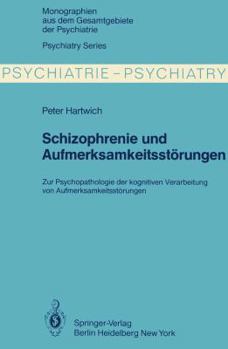 Monographien aus dem Gesamtgebiete der Psychiatrie

Psychiatry Series

PSYCHIATRIE – PSYCHIATRY

Peter Hartwich

Schizophrenie und Aufmerksamkeitsstörungen

Zur Psychopathologie der kognitiven Verarbeitung von Aufmerksamkeitsstörungen

Springer-Verlag
Berlin Heidelberg New York